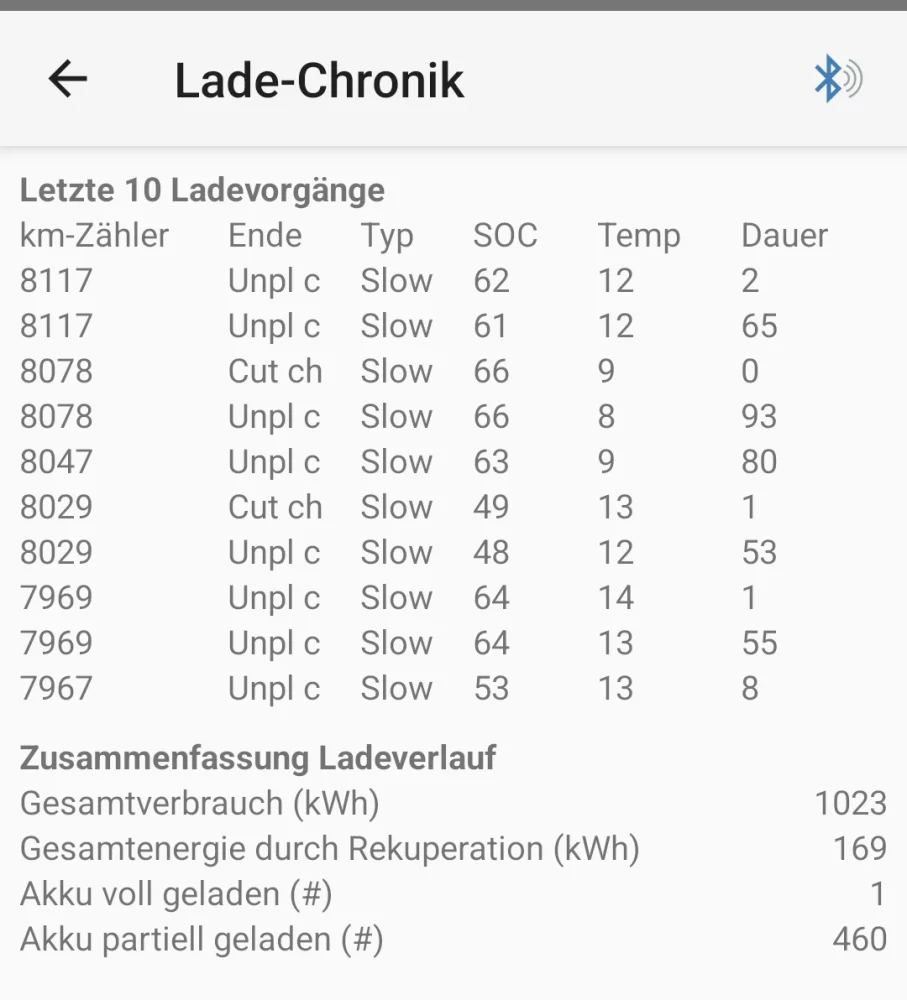 Lade-Chronik

Letzte 10 Ladevorgänge

| km-Zähler | Ende | Typ | SOC | Temp | Dauer |
|---|---|---|---|---|---|
| 8117 | Unpl c | Slow | 62 | 12 | 2 |
| 8117 | Unpl c | Slow | 61 | 12 | 65 |
| 8078 | Cut ch | Slow | 66 | 9 | 0 |
| 8078 | Unpl c | Slow | 66 | 8 | 93 |
| 8047 | Unpl c | Slow | 63 | 9 | 80 |
| 8029 | Cut ch | Slow | 49 | 13 | 1 |
| 8029 | Unpl c | Slow | 48 | 12 | 53 |
| 7969 | Unpl c | Slow | 64 | 14 | 1 |
| 7969 | Unpl c | Slow | 64 | 13 | 55 |
| 7967 | Unpl c | Slow | 53 | 13 | 8 |

Zusammenfassung Ladeverlauf

| | |
|---|---|
| Gesamtverbrauch (kWh) | 1023 |
| Gesamtenergie durch Rekuperation (kWh) | 169 |
| Akku voll geladen (#) | 1 |
| Akku partiell geladen (#) | 460 |